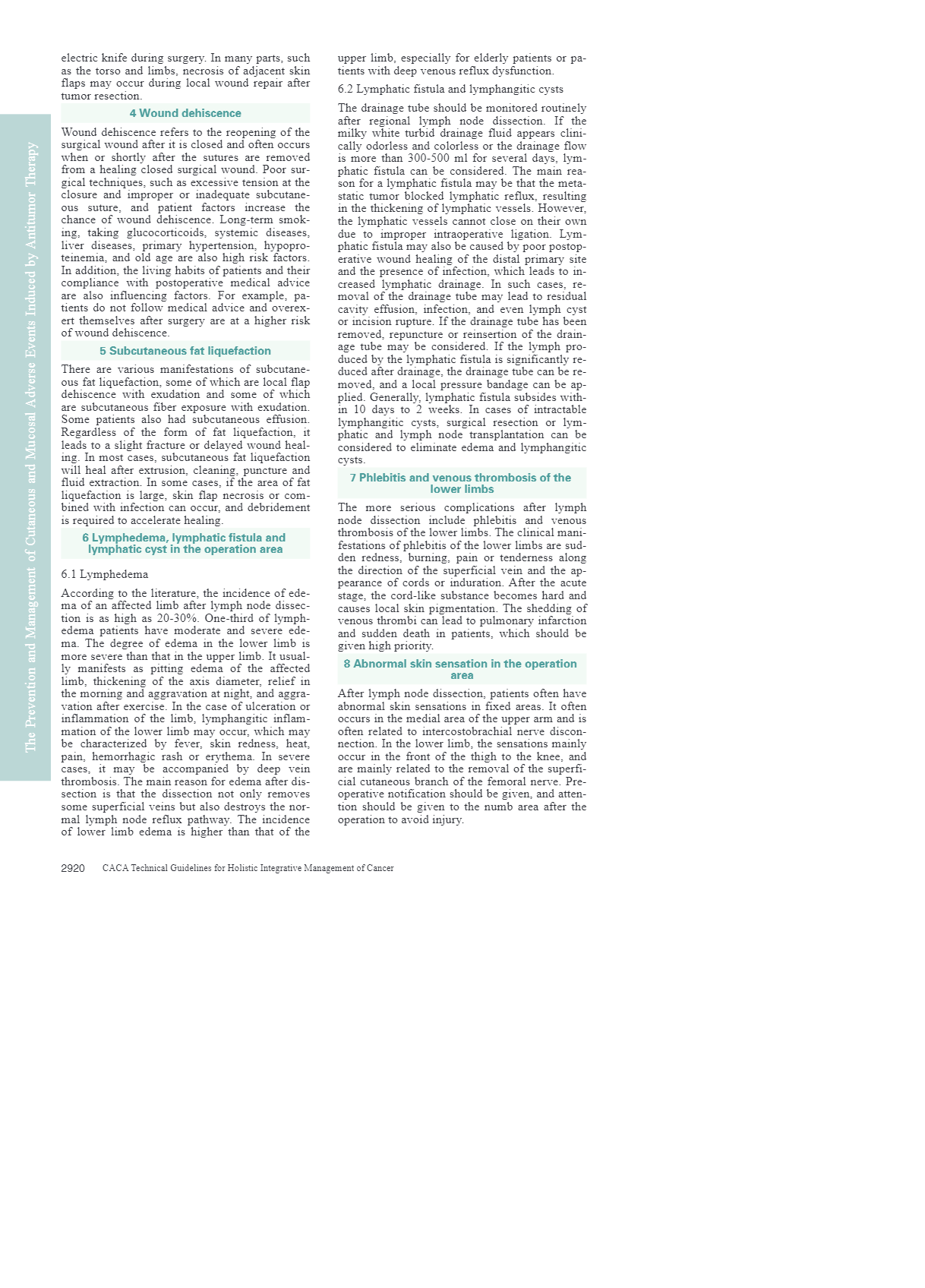 The Prevention and Management of Cutaneous and Mucosal Adverse Events Induced by Antitumor Therapy

electric knife during surgery. In many parts, such as the torso and limbs, necrosis of adjacent skin flaps may occur during local wound repair after tumor resection.

4 Wound dehiscence

Wound dehiscence refers to the reopening of the surgical wound after it is closed and often occurs when or shortly after the sutures are removed from a healing closed surgical wound. Poor surgical techniques, such as excessive tension at the closure and improper or inadequate subcutaneous suture, and patient factors increase the chance of wound dehiscence. Long-term smoking, taking glucocorticoids, systemic diseases, liver diseases, primary hypertension, hypoproteinemia, and old age are also high risk factors. In addition, the living habits of patients and their compliance with postoperative medical advice are also influencing factors. For example, patients do not follow medical advice and overexert themselves after surgery are at a higher risk of wound dehiscence.

5 Subcutaneous fat liquefaction

There are various manifestations of subcutaneous fat liquefaction, some of which are local flap dehiscence with exudation and some of which are subcutaneous fiber exposure with exudation. Some patients also had subcutaneous effusion. Regardless of the form of fat liquefaction, it leads to a slight fracture or delayed wound healing. In most cases, subcutaneous fat liquefaction will heal after extrusion, cleaning, puncture and fluid extraction. In some cases, if the area of fat liquefaction is large, skin flap necrosis or combined with infection can occur, and debridement is required to accelerate healing.

6 Lymphedema, lymphatic fistula and lymphatic cyst in the operation area

6.1 Lymphedema

According to the literature, the incidence of edema of an affected limb after lymph node dissection is as high as 20-30%. One-third of lymphedema patients have moderate and severe edema. The degree of edema in the lower limb is more severe than that in the upper limb. It usually manifests as pitting edema of the affected limb, thickening of the axis diameter, relief in the morning and aggravation at night, and aggravation after exercise. In the case of ulceration or inflammation of the limb, lymphangitic inflammation of the lower limb may occur, which may be characterized by fever, skin redness, heat, pain, hemorrhagic rash or erythema. In severe cases, it may be accompanied by deep vein thrombosis. The main reason for edema after dissection is that the dissection not only removes some superficial veins but also destroys the normal lymph node reflux pathway. The incidence of lower limb edema is higher than that of the upper limb, especially for elderly patients or patients with deep venous reflux dysfunction.

6.2 Lymphatic fistula and lymphangitic cysts

The drainage tube should be monitored routinely after regional lymph node dissection. If the milky white turbid drainage fluid appears clinically odorless and colorless or the drainage flow is more than 300-500 ml for several days, lymphatic fistula can be considered. The main reason for a lymphatic fistula may be that the metastatic tumor blocked lymphatic reflux, resulting in the thickening of lymphatic vessels. However, the lymphatic vessels cannot close on their own due to improper intraoperative ligation. Lymphatic fistula may also be caused by poor postoperative wound healing of the distal primary site and the presence of infection, which leads to increased lymphatic drainage. In such cases, removal of the drainage tube may lead to residual cavity effusion, infection, and even lymph cyst or incision rupture. If the drainage tube has been removed, repuncture or reinsertion of the drainage tube may be considered. If the lymph produced by the lymphatic fistula is significantly reduced after drainage, the drainage tube can be removed, and a local pressure bandage can be applied. Generally, lymphatic fistula subsides within 10 days to 2 weeks. In cases of intractable lymphangitic cysts, surgical resection or lymphatic and lymph node transplantation can be considered to eliminate edema and lymphangitic cysts.

7 Phlebitis and venous thrombosis of the lower limbs

The more serious complications after lymph node dissection include phlebitis and venous thrombosis of the lower limbs. The clinical manifestations of phlebitis of the lower limbs are sudden redness, burning, pain or tenderness along the direction of the superficial vein and the appearance of cords or induration. After the acute stage, the cord-like substance becomes hard and causes local skin pigmentation. The shedding of venous thrombi can lead to pulmonary infarction and sudden death in patients, which should be given high priority.

8 Abnormal skin sensation in the operation area

After lymph node dissection, patients often have abnormal skin sensations in fixed areas. It often occurs in the medial area of the upper arm and is often related to intercostobrachial nerve disconnection. In the lower limb, the sensations mainly occur in the front of the thigh to the knee, and are mainly related to the removal of the superficial cutaneous branch of the femoral nerve. Preoperative notification should be given, and attention should be given to the numb area after the operation to avoid injury.

2920 CACA Technical Guidelines for Holistic Integrative Management of Cancer